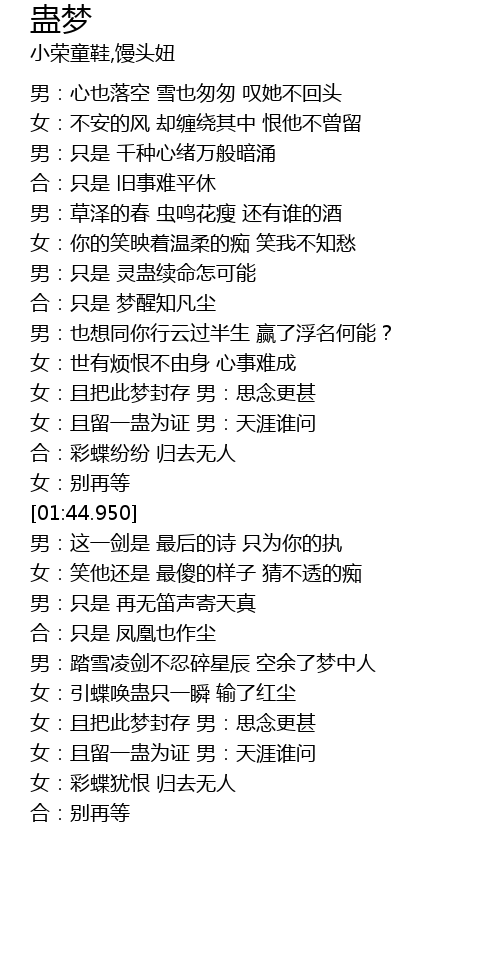 蛊梦
小荣童鞋,馒头妞

男：心也落空 雪也匆匆 叹她不回头
女：不安的风 却缠绕其中 恨他不曾留
男：只是 千种心绪万般暗涌
合：只是 旧事难平休
男：草泽的春 虫鸣花瘦 还有谁的酒
女：你的笑映着温柔的痴 笑我不知愁
男：只是 灵蛊续命怎可能
合：只是 梦醒知凡尘
男：也想同你行云过半生 赢了浮名何能？
女：世有烦恨不由身 心事难成
女：且把此梦封存 男：思念更甚
女：且留一蛊为证 男：天涯谁问
合：彩蝶纷纷 归去无人
女：别再等
[01:44.950]
男：这一剑是 最后的诗 只为你的执
女：笑他还是 最傻的样子 猜不透的痴
男：只是 再无笛声寄天真
合：只是 凤凰也作尘
男：踏雪凌剑不忍碎星辰 空余了梦中人
女：引蝶唤蛊只一瞬 输了红尘
女：且把此梦封存 男：思念更甚
女：且留一蛊为证 男：天涯谁问
女：彩蝶犹恨 归去无人
合：别再等